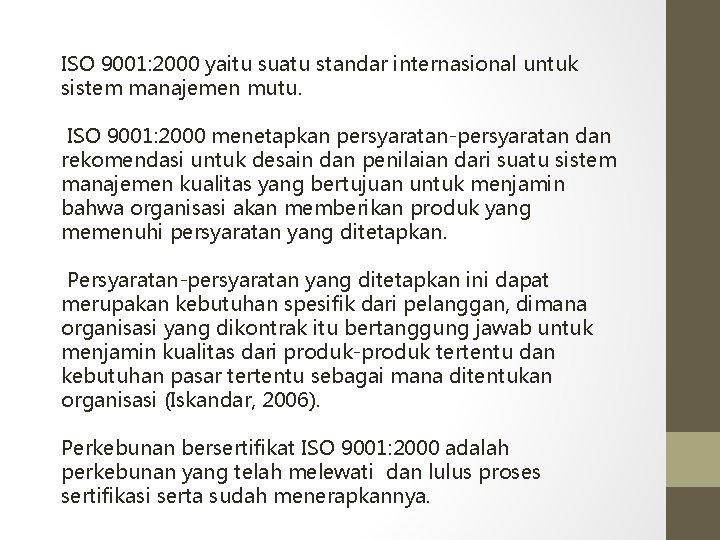 ISO 9001:2000 yaitu suatu standar internasional untuk sistem manajemen mutu.

ISO 9001:2000 menetapkan persyaratan-persyaratan dan rekomendasi untuk desain dan penilaian dari suatu sistem manajemen kualitas yang bertujuan untuk menjamin bahwa organisasi akan memberikan produk yang memenuhi persyaratan yang ditetapkan.

Persyaratan-persyaratan yang ditetapkan ini dapat merupakan kebutuhan spesifik dari pelanggan, dimana organisasi yang dikontrak itu bertanggung jawab untuk menjamin kualitas dari produk-produk tertentu dan kebutuhan pasar tertentu sebagai mana ditentukan organisasi (Iskandar, 2006).

Perkebunan bersertifikat ISO 9001:2000 adalah perkebunan yang telah melewati dan lulus proses sertifikasi serta sudah menerapkannya.